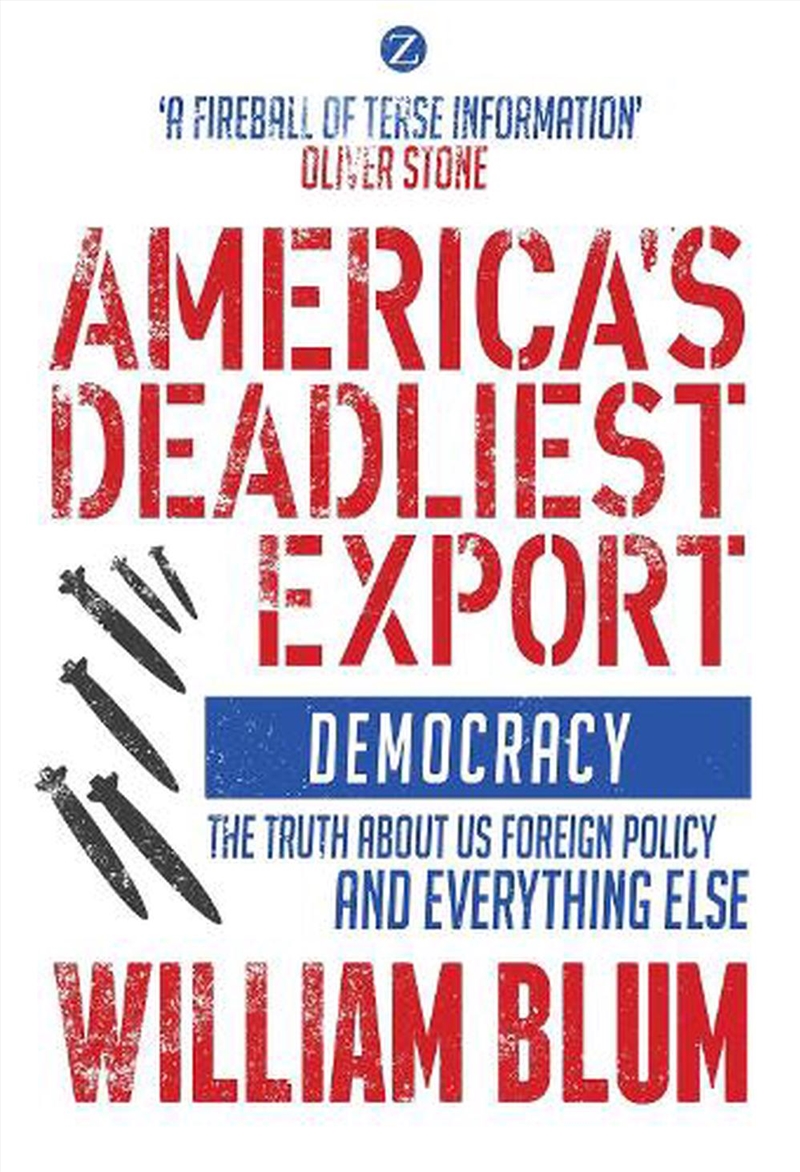 Z

'A FIREBALL OF TERSE INFORMATION'
OLIVER STONE

AMERICA'S DEADLIEST EXPORT

DEMOCRACY

THE TRUTH ABOUT US FOREIGN POLICY AND EVERYTHING ELSE

WILLIAM BLUM